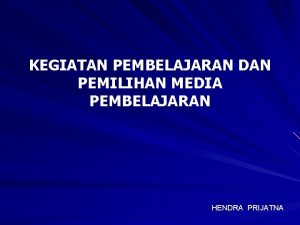 KEGIATAN PEMBELAJARAN DAN PEMILIHAN MEDIA PEMBELAJARAN

HENDRA PRIJATNA